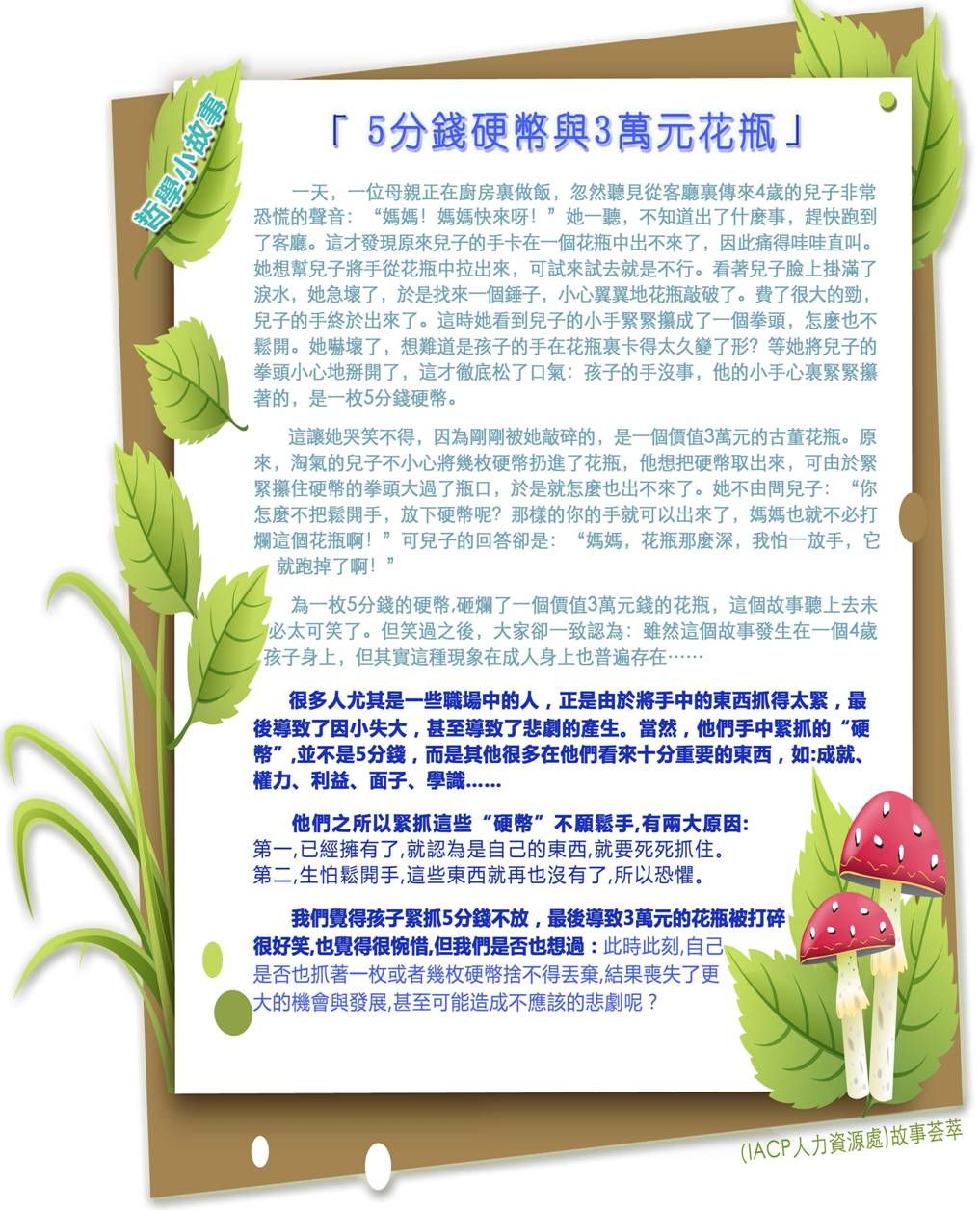 哲學小故事

「 5分錢硬幣與3萬元花瓶 」

一天，一位母親正在廚房裏做飯，忽然聽見從客廳裏傳來4歲的兒子非常恐慌的聲音：“媽媽！媽媽快來呀！”她一聽，不知道出了什麼事，趕快跑到了客廳。這才發現原來兒子的手卡在一個花瓶中出不來了，因此痛得哇哇直叫。她想幫兒子將手從花瓶中拉出來，可試來試去就是不行。看著兒子臉上掛滿了淚水，她急壞了，於是找來一個錘子，小心翼翼地花瓶敲破了。費了很大的勁，兒子的手終於出來了。這時她看到兒子的小手緊緊攥成了一個拳頭，怎麼也不鬆開。她嚇壞了，想難道是孩子的手在花瓶裏卡得太久變了形？等她將兒子的拳頭小心地掰開了，這才徹底松了口氣：孩子的手沒事，他的小手心裏緊緊攥著的，是一枚5分錢硬幣。

這讓她哭笑不得，因為剛剛被她敲碎的，是一個價值3萬元的古董花瓶。原來，淘氣的兒子不小心將幾枚硬幣扔進了花瓶，他想把硬幣取出來，可由於緊緊攥住硬幣的拳頭大過了瓶口，於是就怎麼也出不來了。她不由問兒子：“你怎麼不把鬆開手，放下硬幣呢？那樣的你的手就可以出來了，媽媽也就不必打爛這個花瓶啊！”可兒子的回答卻是：“媽媽，花瓶那麼深，我怕一放手，它就跑掉了啊！”

為一枚5分錢的硬幣,砸爛了一個價值3萬元錢的花瓶，這個故事聽上去未必太可笑了。但笑過之後，大家卻一致認為：雖然這個故事發生在一個4歲孩子身上，但其實這種現象在成人身上也普遍存在……

很多人尤其是一些職場中的人，正是由於將手中的東西抓得太緊，最後導致了因小失大，甚至導致了悲劇的產生。當然，他們手中緊抓的“硬幣”,並不是5分錢，而是其他很多在他們看來十分重要的東西，如:成就、權力、利益、面子、學識……

他們之所以緊抓這些“硬幣”不願鬆手,有兩大原因:
第一,已經擁有了,就認為是自己的東西,就要死死抓住。
第二,生怕鬆開手,這些東西就再也沒有了,所以恐懼。

我們覺得孩子緊抓5分錢不放，最後導致3萬元的花瓶被打碎很好笑,也覺得很惋惜,但我們是否也想過：此時此刻,自己是否也抓著一枚或者幾枚硬幣捨不得丟棄,結果喪失了更大的機會與發展,甚至可能造成不應該的悲劇呢？

(IACP人力資源處)故事荟萃